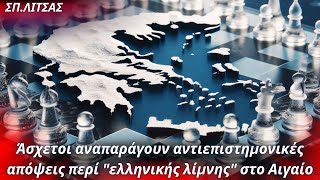 ΣΠ.ΛΙΤΣΑΣ

Άσχετοι αναπαράγουν αντιεπιστημονικές απόψεις περί "ελληνικής λίμνης" στο Αιγαίο